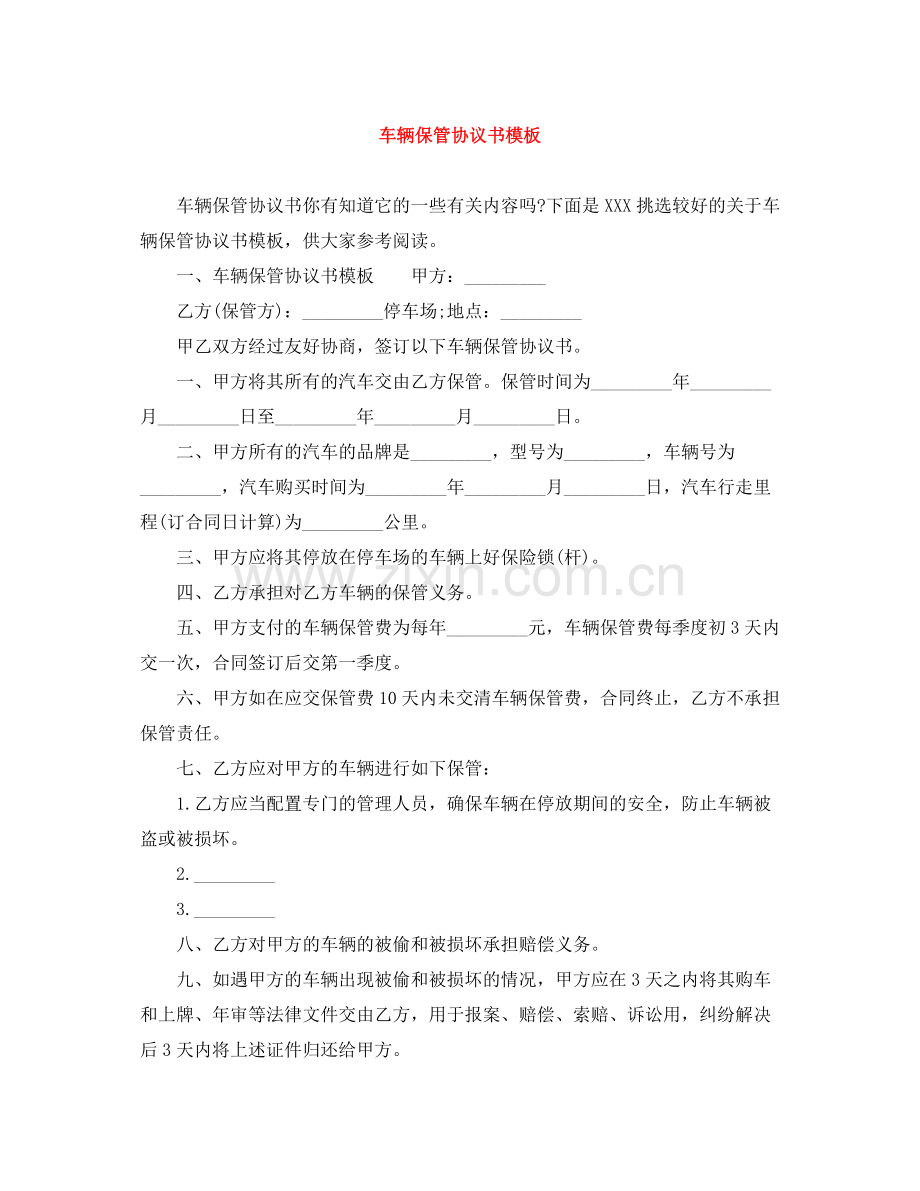 车辆保管协议书模板

车辆保管协议书你有知道它的一些有关内容吗?下面是XXX挑选较好的关于车辆保管协议书模板，供大家参考阅读。

一、车辆保管协议书模板 甲方：____

乙方(保管方)：____停车场;地点：____

甲乙双方经过友好协商，签订以下车辆保管协议书。

一、甲方将其所有的汽车交由乙方保管。保管时间为____年____月____日至____年____月____日。

二、甲方所有的汽车的品牌是____，型号为____，车辆号为____，汽车购买时间为____年____月____日，汽车行走里程(订合同日计算)为____公里。

三、甲方应将其停放在停车场的车辆上好保险锁(杆)。

四、乙方承担对乙方车辆的保管义务。

五、甲方支付的车辆保管费为每年____元，车辆保管费每季度初3天内交一次，合同签订后交第一季度。

六、甲方如在应交保管费10天内未交清车辆保管费，合同终止，乙方不承担保管责任。

七、乙方应对甲方的车辆进行如下保管：

1.乙方应当配置专门的管理人员，确保车辆在停放期间的安全，防止车辆被盗或被损坏。

2.____

3.____

八、乙方对甲方的车辆的被偷和被损坏承担赔偿义务。

九、如遇甲方的车辆出现被偷和被损坏的情况，甲方应在3天之内将其购车和上牌、年审等法律文件交由乙方，用于报案、赔偿、索赔、诉讼用，纠纷解决后3天内将上述证件归还给甲方。

www.zixin.com.cn